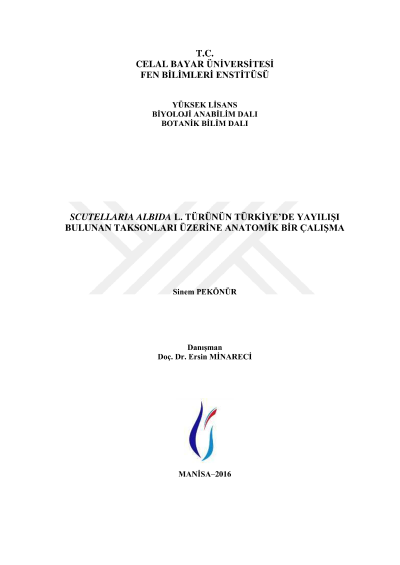 T.C.
CELAL BAYAR ÜNİVERSİTESİ
FEN BİLİMLERİ ENSTİTÜSÜ

YÜKSEK LİSANS
BİYOLOJİ ANABİLİM DALI
BOTANİK BİLİM DALI

SCUTELLARIA ALBIDA L. TÜRÜNÜN TÜRKİYE'DE YAYILIŞI BULUNAN TAKSONLARI ÜZERİNE ANATOMİK BİR ÇALIŞMA

Sinem PEKÖNÜR

Danışman
Doç. Dr. Ersin MİNARECİ

MANİSA–2016